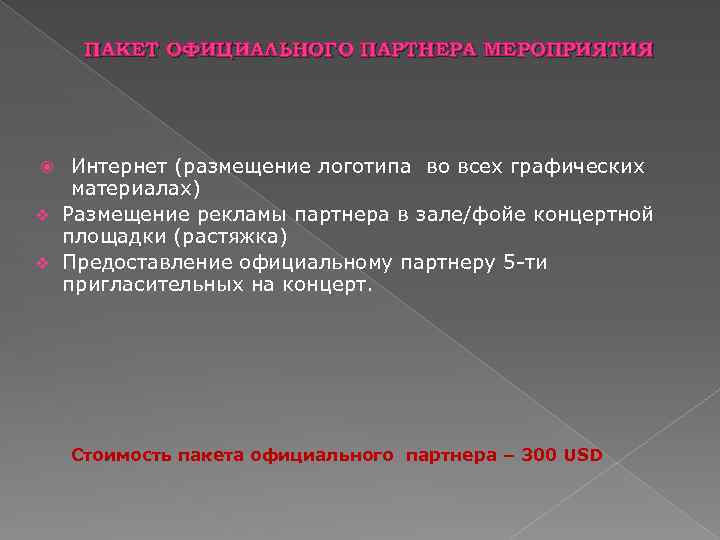 ПАКЕТ ОФИЦИАЛЬНОГО ПАРТНЕРА МЕРОПРИЯТИЯ

Интернет (размещение логотипа во всех графических материалах)
Размещение рекламы партнера в зале/фойе концертной площадки (растяжка)
Предоставление официальному партнеру 5-ти пригласительных на концерт.

Стоимость пакета официального партнера – 300 USD